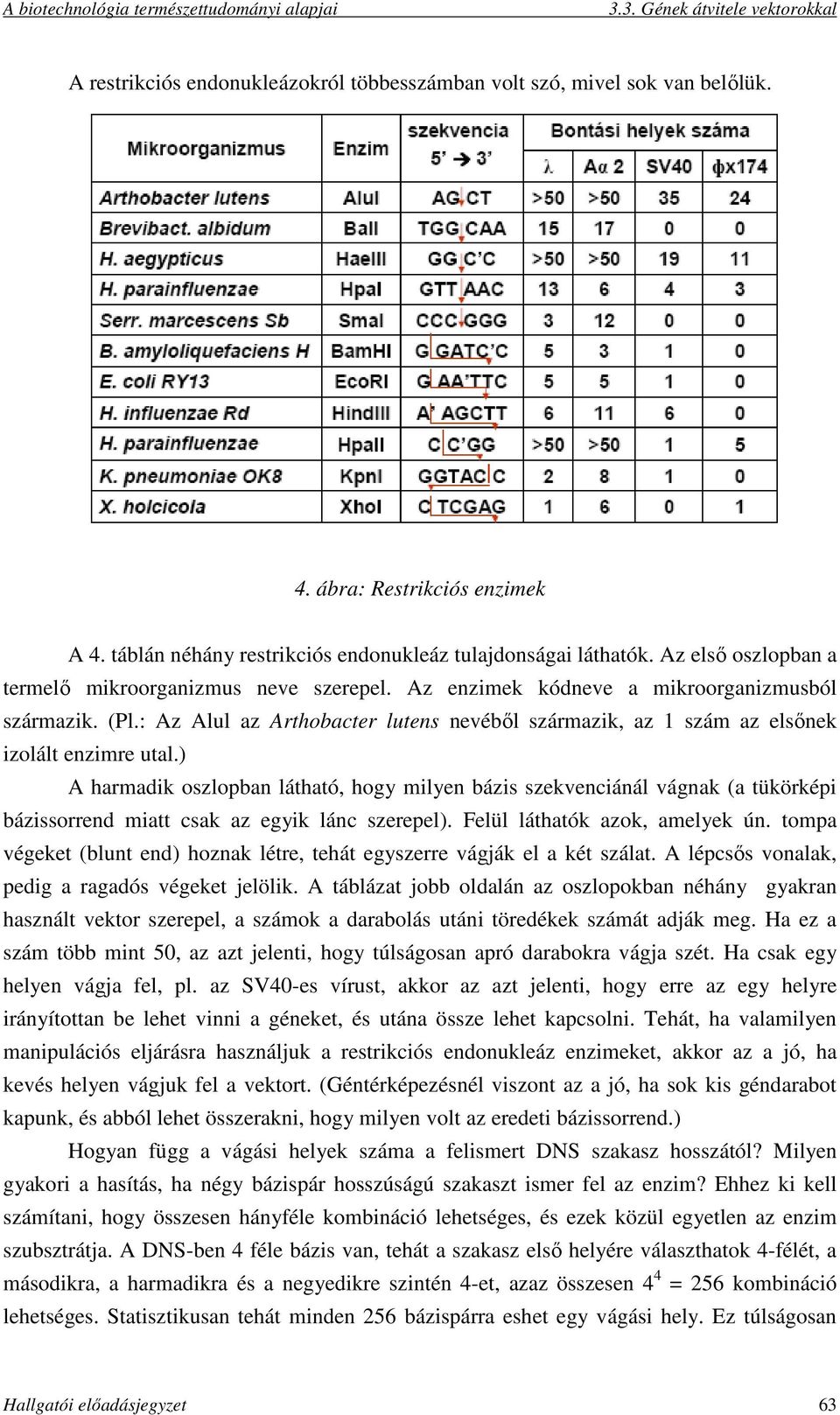 A biotechnológia természettudományi alapjai 3.3. Gének átvitele vektorokkal

A restrikciós endonukleázokról többesszámban volt szó, mivel sok van belőlük.

| Mikroorganizmus | Enzim | szekvencia 5' → 3' | Bontási helyek száma λ | Aα 2 | SV40 | φx174 |
|---|---|---|---|---|---|---|
| Arthobacter lutens | AluI | AG CT | >50 | >50 | 35 | 24 |
| Brevibact. albidum | BalI | TGG CAA | 15 | 17 | 0 | 0 |
| H. aegypticus | HaeIII | GG C'C | >50 | >50 | 19 | 11 |
| H. parainfluenzae | HpaI | GTT AAC | 13 | 6 | 4 | 3 |
| Serr. marcescens Sb | SmaI | CCC GGG | 3 | 12 | 0 | 0 |
| B. amyloliquefaciens H | BamHI | G GATC'C | 5 | 3 | 1 | 0 |
| E. coli RY13 | EcoRI | G AA'TTC | 5 | 5 | 1 | 0 |
| H. influenzae Rd | HindIII | A' AGCTT | 6 | 11 | 6 | 0 |
| H. parainfluenzae | HpaII | C C'GG | >50 | >50 | 1 | 5 |
| K. pneumoniae OK8 | KpnI | GGTAC C | 2 | 8 | 1 | 0 |
| X. holcicola | XhoI | C TCGAG | 1 | 6 | 0 | 1 |

4. ábra: Restrikciós enzimek

A 4. táblán néhány restrikciós endonukleáz tulajdonságai láthatók. Az első oszlopban a termelő mikroorganizmus neve szerepel. Az enzimek kódneve a mikroorganizmusból származik. (Pl.: Az AluI az Arthobacter lutens nevéből származik, az 1 szám az elsőnek izolált enzimre utal.)

A harmadik oszlopban látható, hogy milyen bázis szekvenciánál vágnak (a tükörképi bázissorrend miatt csak az egyik lánc szerepel). Felül láthatók azok, amelyek ún. tompa végeket (blunt end) hoznak létre, tehát egyszerre vágják el a két szálat. A lépcsős vonalak, pedig a ragadós végeket jelölik. A táblázat jobb oldalán az oszlopokban néhány gyakran használt vektor szerepel, a számok a darabolás utáni töredékek számát adják meg. Ha ez a szám több mint 50, az azt jelenti, hogy túlságosan apró darabokra vágja szét. Ha csak egy helyen vágja fel, pl. az SV40-es vírust, akkor az azt jelenti, hogy erre az egy helyre irányítottan be lehet vinni a géneket, és utána össze lehet kapcsolni. Tehát, ha valamilyen manipulációs eljárásra használjuk a restrikciós endonukleáz enzimeket, akkor az a jó, ha kevés helyen vágjuk fel a vektort. (Géntérképezésnél viszont az a jó, ha sok kis géndarabot kapunk, és abból lehet összerakni, hogy milyen volt az eredeti bázissorrend.)

Hogyan függ a vágási helyek száma a felismert DNS szakasz hosszától? Milyen gyakori a hasítás, ha négy bázispár hosszúságú szakaszt ismer fel az enzim? Ehhez ki kell számítani, hogy összesen hányféle kombináció lehetséges, és ezek közül egyetlen az enzim szubsztrátja. A DNS-ben 4 féle bázis van, tehát a szakasz első helyére választhatok 4-félét, a másodikra, a harmadikra és a negyedikre szintén 4-et, azaz összesen $4^4 = 256$ kombináció lehetséges. Statisztikusan tehát minden 256 bázispárra eshet egy vágási hely. Ez túlságosan

Hallgatói előadásjegyzet 63